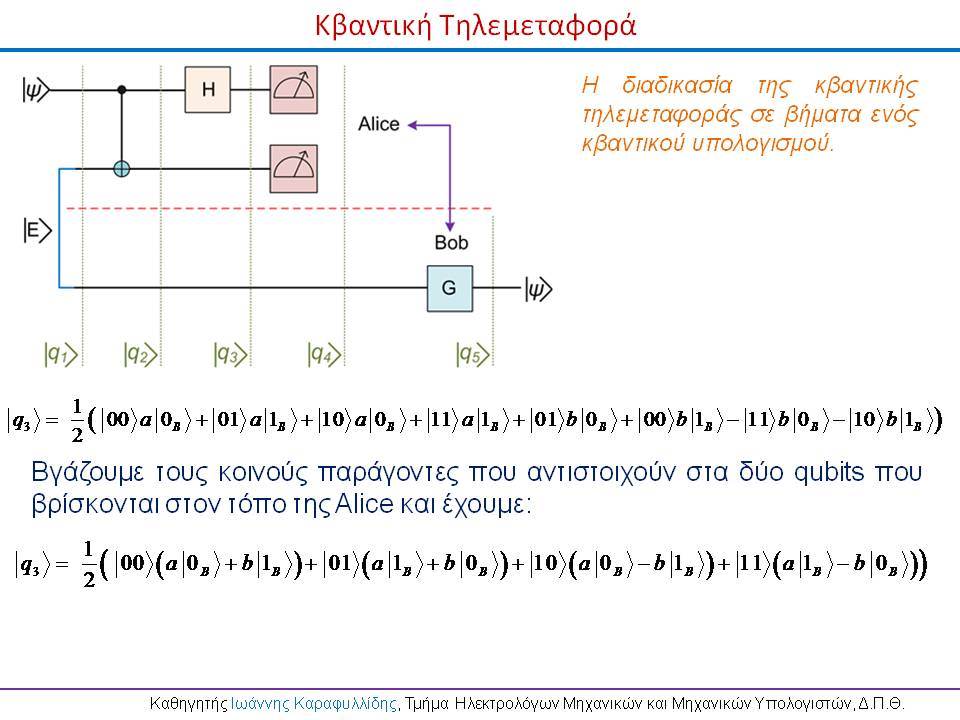 Κβαντική Τηλεμεταφορά

$|\psi\rangle$

H

Alice

$|E\rangle$

Bob

G

$|\psi\rangle$

$|q_1\rangle$ $|q_2\rangle$ $|q_3\rangle$ $|q_4\rangle$ $|q_5\rangle$

Η διαδικασία της κβαντικής τηλεμεταφοράς σε βήματα ενός κβαντικού υπολογισμού.

$|q_3\rangle = \frac{1}{2}\left(|00\rangle a|0_B\rangle + |01\rangle a|1_B\rangle + |10\rangle a|0_B\rangle + |11\rangle a|1_B\rangle + |01\rangle b|0_B\rangle + |00\rangle b|1_B\rangle - |11\rangle b|0_B\rangle - |10\rangle b|1_B\rangle\right)$

Βγάζουμε τους κοινούς παράγοντες που αντιστοιχούν στα δύο qubits που βρίσκονται στον τόπο της Alice και έχουμε:

$|q_3\rangle = \frac{1}{2}\left(|00\rangle\left(a|0_B\rangle + b|1_B\rangle\right) + |01\rangle\left(a|1_B\rangle + b|0_B\rangle\right) + |10\rangle\left(a|0_B\rangle - b|1_B\rangle\right) + |11\rangle\left(a|1_B\rangle - b|0_B\rangle\right)\right)$

Καθηγητής Ιωάννης Καραφυλλίδης, Τμήμα Ηλεκτρολόγων Μηχανικών και Μηχανικών Υπολογιστών, Δ.Π.Θ.